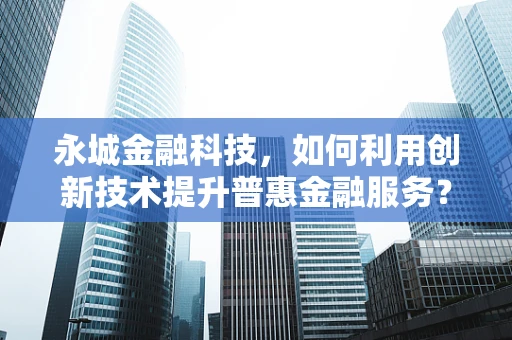 永城金融科技，如何利用创新技术提升普惠金融服务？